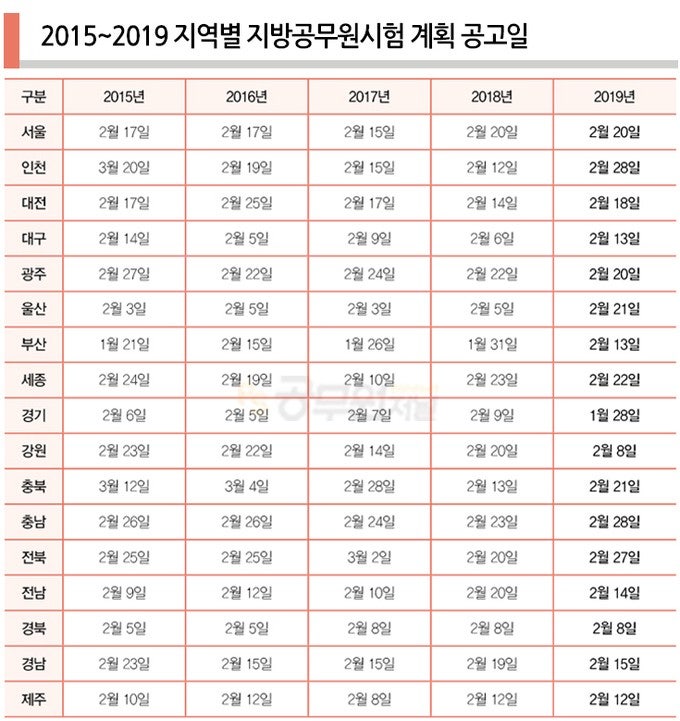 2015~2019 지역별 지방공무원시험 계획 공고일

| 구분 | 2015년 | 2016년 | 2017년 | 2018년 | 2019년 |
|---|---|---|---|---|---|
| 서울 | 2월 17일 | 2월 17일 | 2월 15일 | 2월 20일 | 2월 20일 |
| 인천 | 3월 20일 | 2월 19일 | 2월 15일 | 2월 12일 | 2월 28일 |
| 대전 | 2월 17일 | 2월 25일 | 2월 17일 | 2월 14일 | 2월 18일 |
| 대구 | 2월 14일 | 2월 5일 | 2월 9일 | 2월 6일 | 2월 13일 |
| 광주 | 2월 27일 | 2월 22일 | 2월 24일 | 2월 22일 | 2월 20일 |
| 울산 | 2월 3일 | 2월 5일 | 2월 3일 | 2월 5일 | 2월 21일 |
| 부산 | 1월 21일 | 2월 15일 | 1월 26일 | 1월 31일 | 2월 13일 |
| 세종 | 2월 24일 | 2월 19일 | 2월 10일 | 2월 23일 | 2월 22일 |
| 경기 | 2월 6일 | 2월 5일 | 2월 7일 | 2월 9일 | 1월 28일 |
| 강원 | 2월 23일 | 2월 22일 | 2월 14일 | 2월 20일 | 2월 8일 |
| 충북 | 3월 12일 | 3월 4일 | 2월 28일 | 2월 13일 | 2월 21일 |
| 충남 | 2월 26일 | 2월 26일 | 2월 24일 | 2월 23일 | 2월 28일 |
| 전북 | 2월 25일 | 2월 25일 | 3월 2일 | 2월 20일 | 2월 27일 |
| 전남 | 2월 9일 | 2월 12일 | 2월 10일 | 2월 20일 | 2월 14일 |
| 경북 | 2월 5일 | 2월 5일 | 2월 8일 | 2월 8일 | 2월 8일 |
| 경남 | 2월 23일 | 2월 15일 | 2월 15일 | 2월 19일 | 2월 15일 |
| 제주 | 2월 10일 | 2월 12일 | 2월 8일 | 2월 12일 | 2월 12일 |

공무원저널